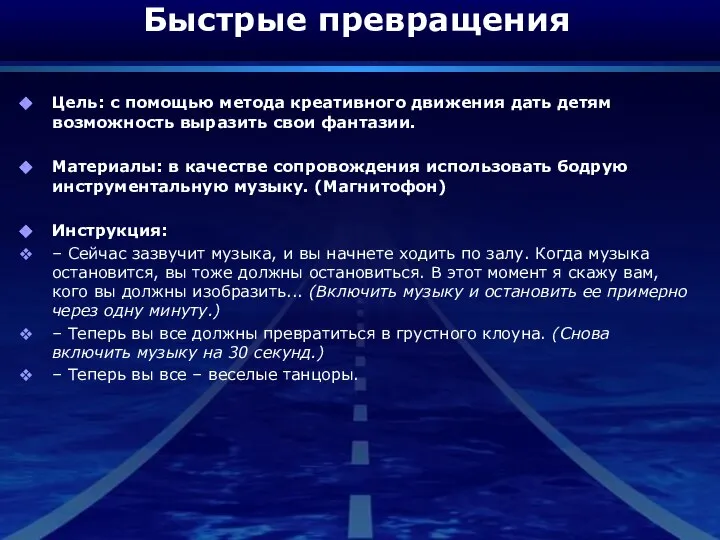 Быстрые превращения

Цель: с помощью метода креативного движения дать детям возможность выразить свои фантазии.

Материалы: в качестве сопровождения использовать бодрую инструментальную музыку. (Магнитофон)

Инструкция:

– Сейчас зазвучит музыка, и вы начнете ходить по залу. Когда музыка остановится, вы тоже должны остановиться. В этот момент я скажу вам, кого вы должны изобразить... (Включить музыку и остановить ее примерно через одну минуту.)

– Теперь вы все должны превратиться в грустного клоуна. (Снова включить музыку на 30 секунд.)

– Теперь вы все – веселые танцоры.